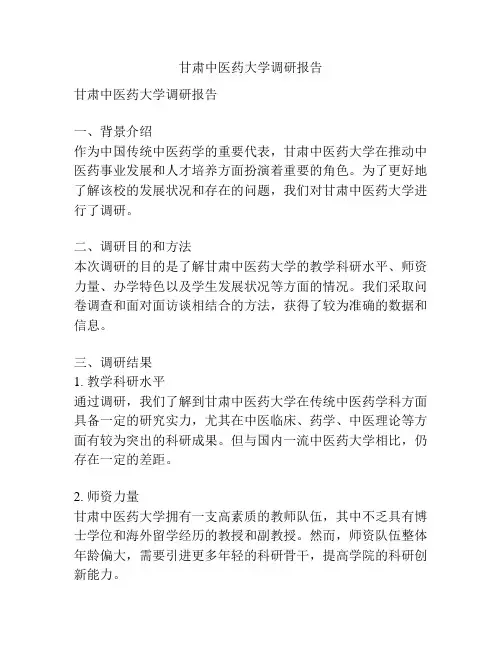 甘肃中医药大学调研报告

甘肃中医药大学调研报告

一、背景介绍
作为中国传统中医药学的重要代表，甘肃中医药大学在推动中医药事业发展和人才培养方面扮演着重要的角色。为了更好地了解该校的发展状况和存在的问题，我们对甘肃中医药大学进行了调研。

二、调研目的和方法
本次调研的目的是了解甘肃中医药大学的教学科研水平、师资力量、办学特色以及学生发展状况等方面的情况。我们采取问卷调查和面对面访谈相结合的方法，获得了较为准确的数据和信息。

三、调研结果
1. 教学科研水平
通过调研，我们了解到甘肃中医药大学在传统中医药学科方面具备一定的研究实力，尤其在中医临床、药学、中医理论等方面有较为突出的科研成果。但与国内一流中医药大学相比，仍存在一定的差距。

2. 师资力量
甘肃中医药大学拥有一支高素质的教师队伍，其中不乏具有博士学位和海外留学经历的教授和副教授。然而，师资队伍整体年龄偏大，需要引进更多年轻的科研骨干，提高学院的科研创新能力。